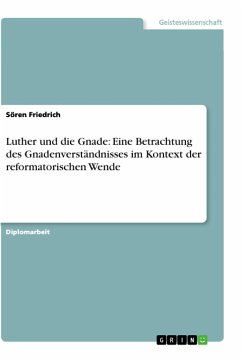 Geisteswissenschaft

Sören Friedrich

Luther und die Gnade: Eine Betrachtung des Gnadenverständnisses im Kontext der reformatorischen Wende

Diplomarbeit

GRIN